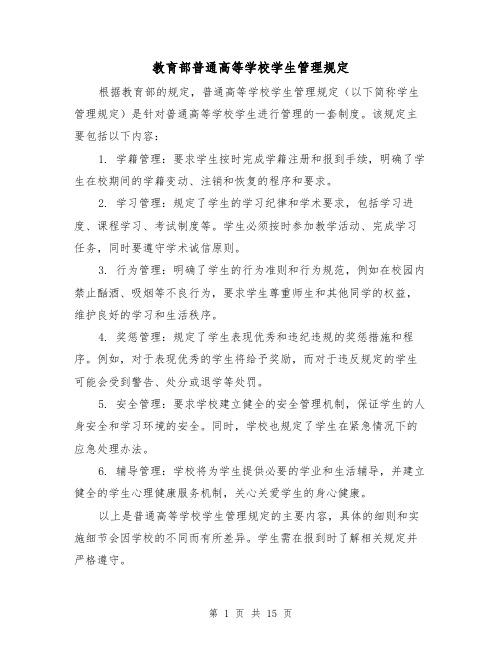 教育部普通高等学校学生管理规定

根据教育部的规定，普通高等学校学生管理规定（以下简称学生管理规定）是针对普通高等学校学生进行管理的一套制度。该规定主要包括以下内容：

1. 学籍管理：要求学生按时完成学籍注册和报到手续，明确了学生在校期间的学籍变动、注销和恢复的程序和要求。

2. 学习管理：规定了学生的学习纪律和学术要求，包括学习进度、课程学习、考试制度等。学生必须按时参加教学活动、完成学习任务，同时要遵守学术诚信原则。

3. 行为管理：明确了学生的行为准则和行为规范，例如在校园内禁止酗酒、吸烟等不良行为，要求学生尊重师生和其他同学的权益，维护良好的学习和生活秩序。

4. 奖惩管理：规定了学生表现优秀和违纪违规的奖惩措施和程序。例如，对于表现优秀的学生将给予奖励，而对于违反规定的学生可能会受到警告、处分或退学等处罚。

5. 安全管理：要求学校建立健全的安全管理机制，保证学生的人身安全和学习环境的安全。同时，学校也规定了学生在紧急情况下的应急处理办法。

6. 辅导管理：学校将为学生提供必要的学业和生活辅导，并建立健全的学生心理健康服务机制，关心关爱学生的身心健康。

以上是普通高等学校学生管理规定的主要内容，具体的细则和实施细节会因学校的不同而有所差异。学生需在报到时了解相关规定并严格遵守。

第 1 页 共 15 页